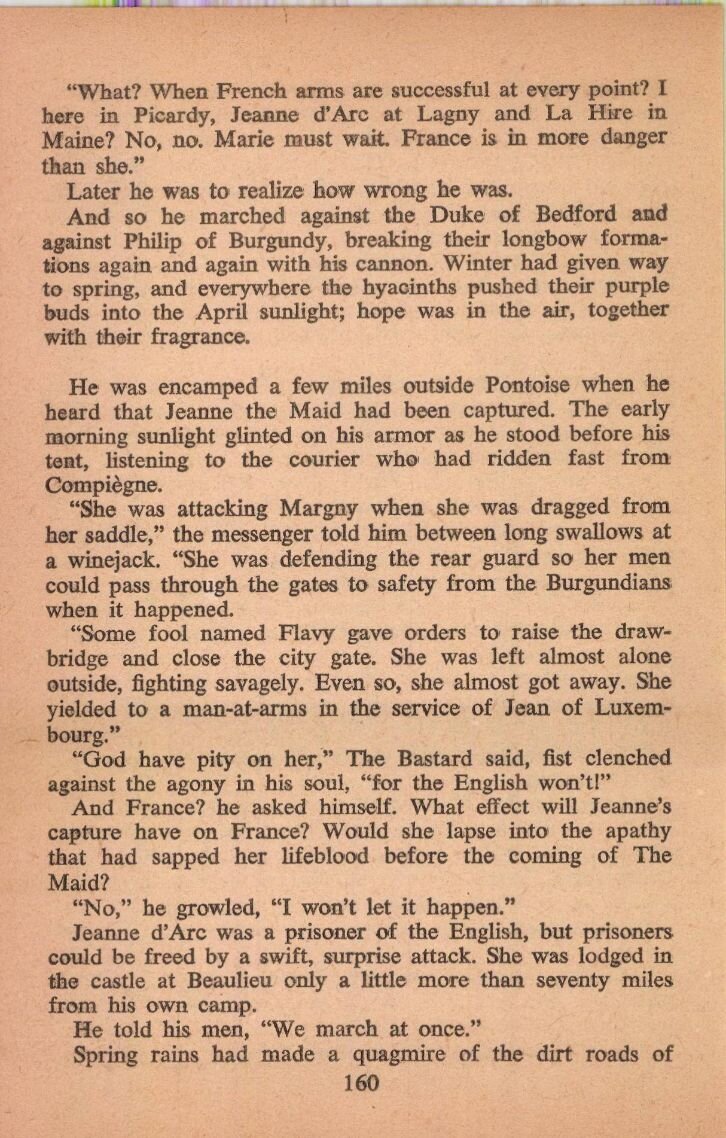 "What? When French arms are successful at every point? I here in Picardy, Jeanne d'Arc at Lagny and La Hire in Maine? No, no. Marie must wait. France is in more danger than she."

Later he was to realize how wrong he was.

And so he marched against the Duke of Bedford and against Philip of Burgundy, breaking their longbow formations again and again with his cannon. Winter had given way to spring, and everywhere the hyacinths pushed their purple buds into the April sunlight; hope was in the air, together with their fragrance.

He was encamped a few miles outside Pontoise when he heard that Jeanne the Maid had been captured. The early morning sunlight glinted on his armor as he stood before his tent, listening to the courier who had ridden fast from Compiègne.

"She was attacking Margny when she was dragged from her saddle," the messenger told him between long swallows at a winejack. "She was defending the rear guard so her men could pass through the gates to safety from the Burgundians when it happened.

"Some fool named Flavy gave orders to raise the drawbridge and close the city gate. She was left almost alone outside, fighting savagely. Even so, she almost got away. She yielded to a man-at-arms in the service of Jean of Luxembourg."

"God have pity on her," The Bastard said, fist clenched against the agony in his soul, "for the English won't!"

And France? he asked himself. What effect will Jeanne's capture have on France? Would she lapse into the apathy that had sapped her lifeblood before the coming of The Maid?

"No," he growled, "I won't let it happen."

Jeanne d'Arc was a prisoner of the English, but prisoners could be freed by a swift, surprise attack. She was lodged in the castle at Beaulieu only a little more than seventy miles from his own camp.

He told his men, "We march at once."

Spring rains had made a quagmire of the dirt roads of

160